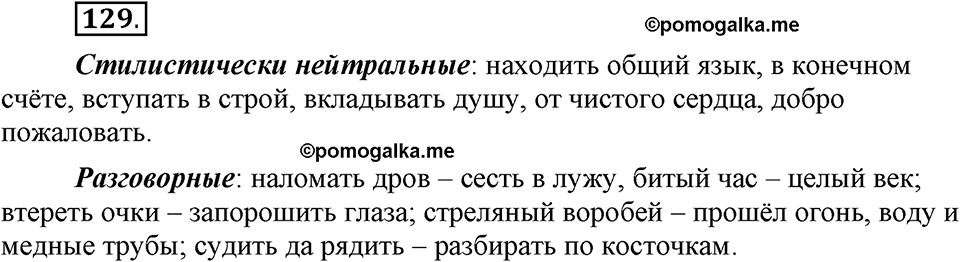 129.

©pomogalka.me

Стилистически нейтральные: находить общий язык, в конечном счёте, вступать в строй, вкладывать душу, от чистого сердца, добро пожаловать.

©pomogalka.me

Разговорные: наломать дров – сесть в лужу, битый час – целый век; втереть очки – запорошить глаза; стреляный воробей – прошёл огонь, воду и медные трубы; судить да рядить – разбирать по косточкам.